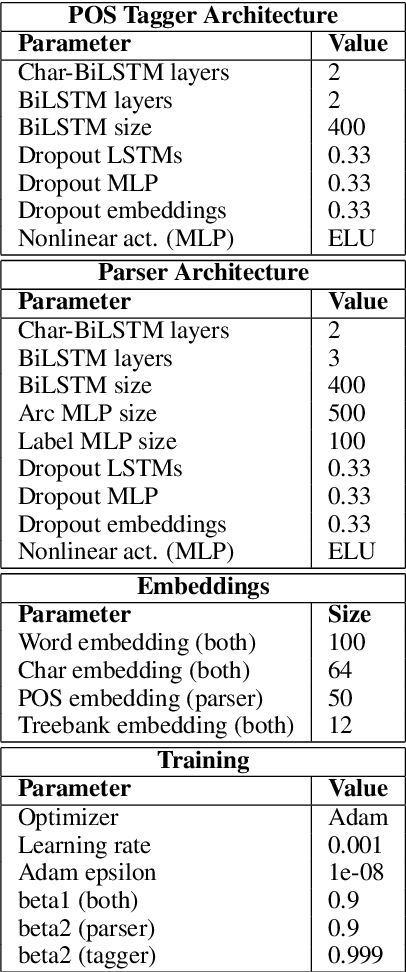 **POS Tagger Architecture**

| Parameter | Value |
|---|---|
| Char-BiLSTM layers | 2 |
| BiLSTM layers | 2 |
| BiLSTM size | 400 |
| Dropout LSTMs | 0.33 |
| Dropout MLP | 0.33 |
| Dropout embeddings | 0.33 |
| Nonlinear act. (MLP) | ELU |

**Parser Architecture**

| Parameter | Value |
|---|---|
| Char-BiLSTM layers | 2 |
| BiLSTM layers | 3 |
| BiLSTM size | 400 |
| Arc MLP size | 500 |
| Label MLP size | 100 |
| Dropout LSTMs | 0.33 |
| Dropout MLP | 0.33 |
| Dropout embeddings | 0.33 |
| Nonlinear act. (MLP) | ELU |

**Embeddings**

| Parameter | Size |
|---|---|
| Word embedding (both) | 100 |
| Char embedding (both) | 64 |
| POS embedding (parser) | 50 |
| Treebank embedding (both) | 12 |

**Training**

| Parameter | Value |
|---|---|
| Optimizer | Adam |
| Learning rate | 0.001 |
| Adam epsilon | 1e-08 |
| beta1 (both) | 0.9 |
| beta2 (parser) | 0.9 |
| beta2 (tagger) | 0.999 |